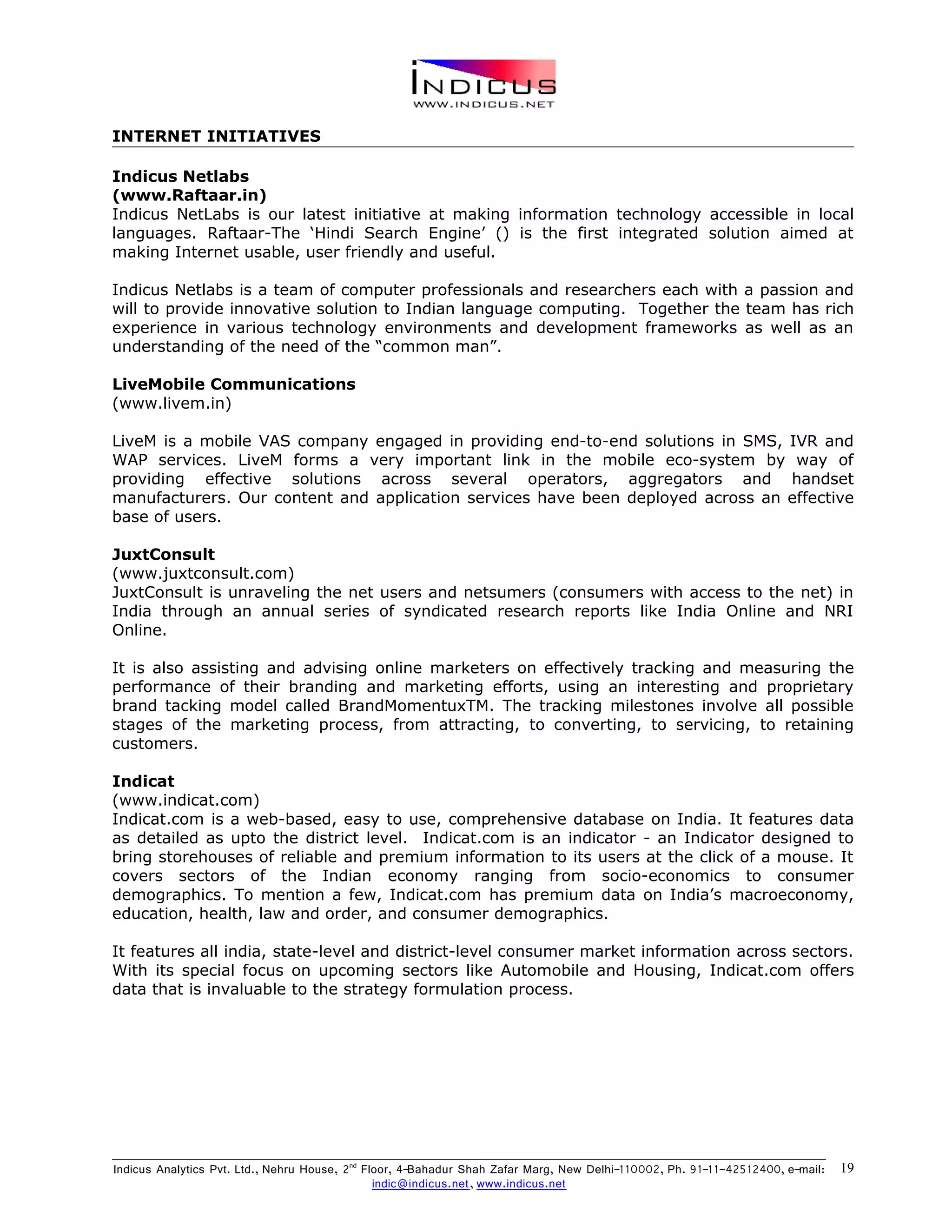 INDICUS
WWW.INDICUS.NET

INTERNET INITIATIVES

Indicus Netlabs
(www.Raftaar.in)
Indicus NetLabs is our latest initiative at making information technology accessible in local languages. Raftaar-The 'Hindi Search Engine' () is the first integrated solution aimed at making Internet usable, user friendly and useful.

Indicus Netlabs is a team of computer professionals and researchers each with a passion and will to provide innovative solution to Indian language computing. Together the team has rich experience in various technology environments and development frameworks as well as an understanding of the need of the "common man".

LiveMobile Communications
(www.livem.in)

LiveM is a mobile VAS company engaged in providing end-to-end solutions in SMS, IVR and WAP services. LiveM forms a very important link in the mobile eco-system by way of providing effective solutions across several operators, aggregators and handset manufacturers. Our content and application services have been deployed across an effective base of users.

JuxtConsult
(www.juxtconsult.com)
JuxtConsult is unraveling the net users and netsumers (consumers with access to the net) in India through an annual series of syndicated research reports like India Online and NRI Online.

It is also assisting and advising online marketers on effectively tracking and measuring the performance of their branding and marketing efforts, using an interesting and proprietary brand tacking model called BrandMomentuxTM. The tracking milestones involve all possible stages of the marketing process, from attracting, to converting, to servicing, to retaining customers.

Indicat
(www.indicat.com)
Indicat.com is a web-based, easy to use, comprehensive database on India. It features data as detailed as upto the district level. Indicat.com is an indicator - an Indicator designed to bring storehouses of reliable and premium information to its users at the click of a mouse. It covers sectors of the Indian economy ranging from socio-economics to consumer demographics. To mention a few, Indicat.com has premium data on India's macroeconomy, education, health, law and order, and consumer demographics.

It features all india, state-level and district-level consumer market information across sectors. With its special focus on upcoming sectors like Automobile and Housing, Indicat.com offers data that is invaluable to the strategy formulation process.

Indicus Analytics Pvt. Ltd., Nehru House, 2$^{nd}$ Floor, 4-Bahadur Shah Zafar Marg, New Delhi-110002, Ph. 91-11-42512400, e-mail: indic@indicus.net, www.indicus.net 19